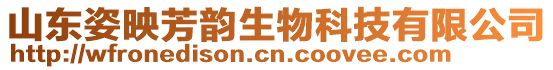 山东姿映芳韵生物科技有限公司
http://wfronedison.cn.coovee.com